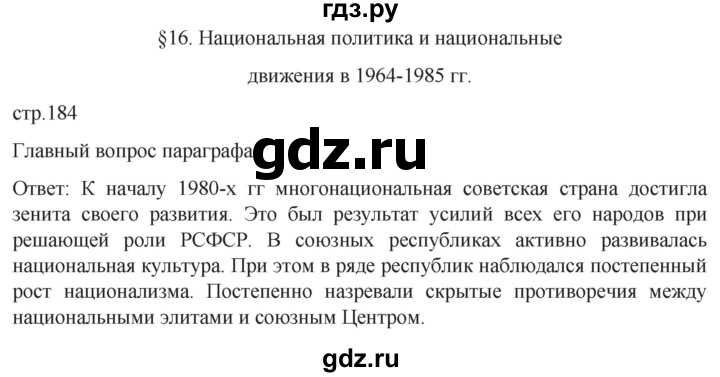 гдз.ру

§16. Национальная политика и национальные движения в 1964-1985 гг.

стр.184

Главный вопрос параграфа gdz.ru

Ответ: К началу 1980-х гг многонациональная советская страна достигла зенита своего развития. Это был результат усилий всех его народов при решающей роли РСФСР. В союзных республиках активно развивалась национальная культура. При этом в ряде республик наблюдался постепенный рост национализма. Постепенно назревали скрытые противоречия между национальными элитами и союзным Центром.

gdz.ru